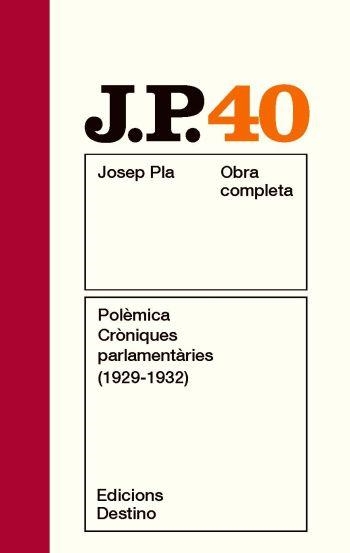 J.P. 40

Josep Pla

Obra completa

Polèmica
Cròniques parlamentàries
(1929-1932)

Edicions Destino